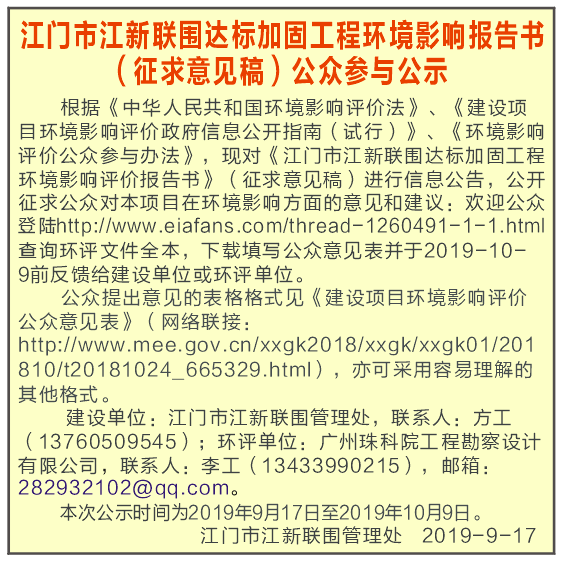 江门市江新联围达标加固工程环境影响报告书
（征求意见稿）公众参与公示

根据《中华人民共和国环境影响评价法》、《建设项目环境影响评价政府信息公开指南（试行）》、《环境影响评价公众参与办法》，现对《江门市江新联围达标加固工程环境影响评价报告书》（征求意见稿）进行信息公告，公开征求公众对本项目在环境影响方面的意见和建议：欢迎公众登陆http://www.eiafans.com/thread-1260491-1-1.html查询环评文件全本，下载填写公众意见表并于2019-10-9前反馈给建设单位或环评单位。

公众提出意见的表格格式见《建设项目环境影响评价公众意见表》（网络联接：http://www.mee.gov.cn/xxgk2018/xxgk/xxgk01/201810/t20181024_665329.html），亦可采用容易理解的其他格式。

建设单位：江门市江新联围管理处，联系人：方工（13760509545）；环评单位：广州珠科院工程勘察设计有限公司，联系人：李工（13433990215），邮箱：282932102@qq.com。

本次公示时间为2019年9月17日至2019年10月9日。

江门市江新联围管理处 2019-9-17